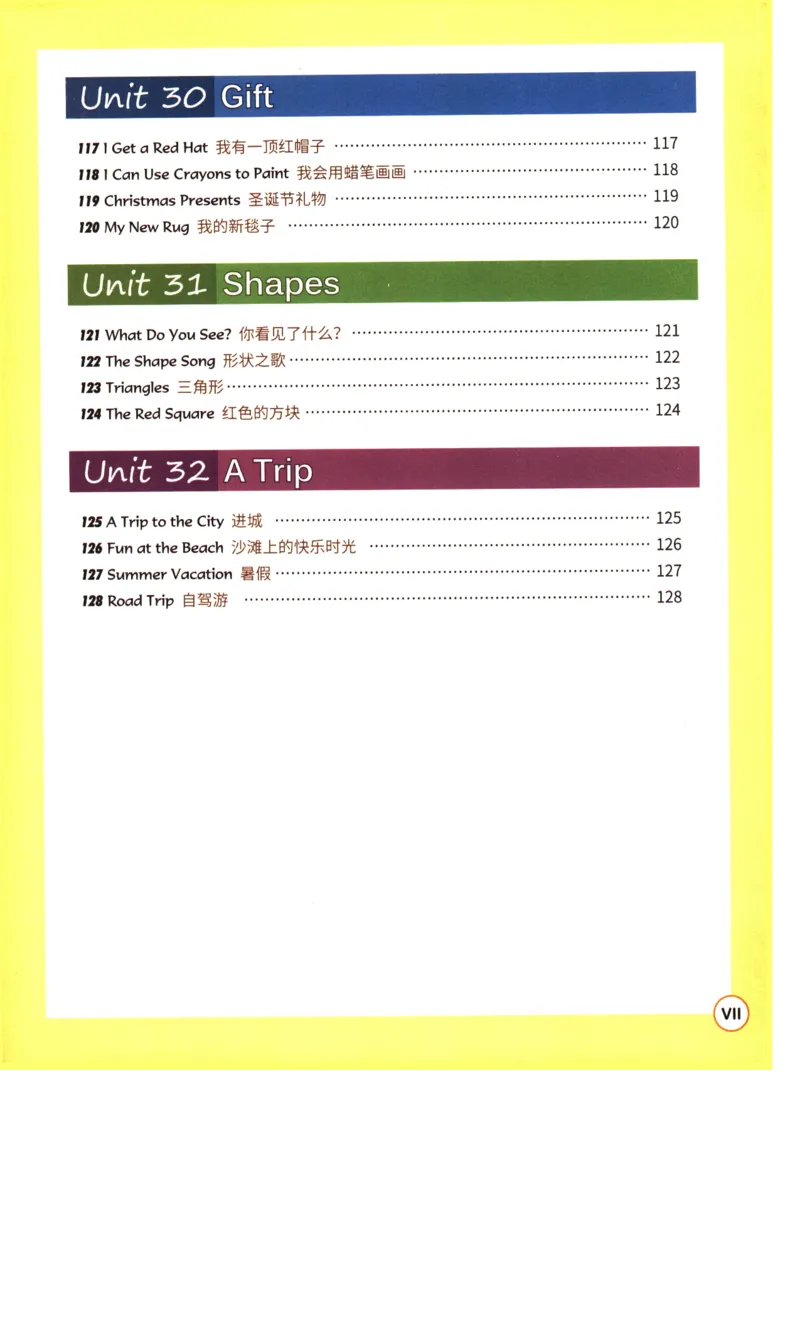 Unit 30 Gift

117 I Get a Red Hat 我有一顶红帽子 ........ 117
118 I Can Use Crayons to Paint 我会用蜡笔画画 ........ 118
119 Christmas Presents 圣诞节礼物 ........ 119
120 My New Rug 我的新毯子 ........ 120

Unit 31 Shapes

121 What Do You See? 你看见了什么? ........ 121
122 The Shape Song 形状之歌 ........ 122
123 Triangles 三角形 ........ 123
124 The Red Square 红色的方块 ........ 124

Unit 32 A Trip

125 A Trip to the City 进城 ........ 125
126 Fun at the Beach 沙滩上的快乐时光 ........ 126
127 Summer Vacation 暑假 ........ 127
128 Road Trip 自驾游 ........ 128

VII